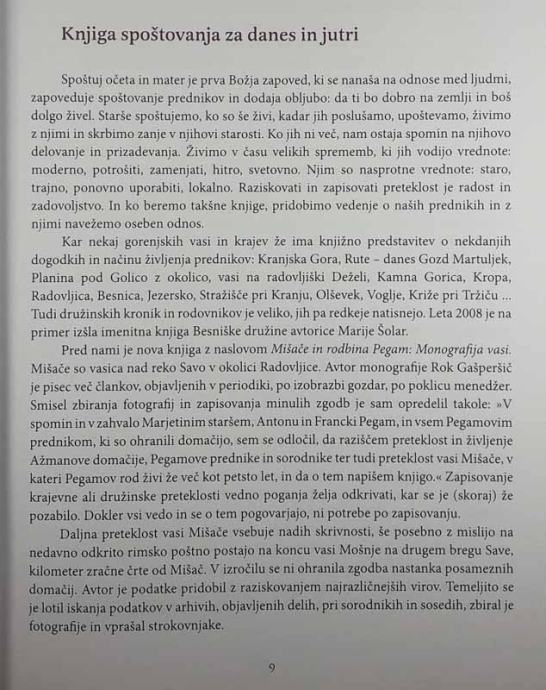 Knjiga spoštovanja za danes in jutri

Spoštuj očeta in mater je prva Božja zapoved, ki se nanaša na odnose med ljudmi, zapoveduje spoštovanje prednikov in dodaja obljubo: da ti bo dobro na zemlji in boš dolgo živel. Starše spoštujemo, ko so še živi, kadar jih poslušamo, upoštevamo, živimo z njimi in skrbimo zanje v njihovi starosti. Ko jih ni več, nam ostaja spomin na njihovo delovanje in prizadevanja. Živimo v času velikih sprememb, ki jih vodijo vrednote: moderno, potrošiti, zamenjati, hitro, svetovno. Njim so nasprotne vrednote: staro, trajno, ponovno uporabiti, lokalno. Raziskovati in zapisovati preteklost je radost in zadovoljstvo. In ko beremo takšne knjige, pridobimo vedenje o naših prednikih in z njimi navežemo oseben odnos.

Kar nekaj gorenjskih vasi in krajev že ima knjižno predstavitev o nekdanjih dogodkih in načinu življenja prednikov: Kranjska Gora, Rute – danes Gozd Martuljek, Planina pod Golico z okolico, vasi na radovljiški Deželi, Kamna Gorica, Kropa, Radovljica, Besnica, Jezersko, Stražišče pri Kranju, Olševek, Voglje, Križe pri Tržiču ... Tudi družinskih kronik in rodovnikov je veliko, jih pa redkeje natisnejo. Leta 2008 je na primer izšla imenitna knjiga Besniške družine avtorice Marije Šolar.

Pred nami je nova knjiga z naslovom Mišače in rodbina Pegam: Monografija vasi. Mišače so vasica nad reko Savo v okolici Radovljice. Avtor monografije Rok Gašperšič je pisec več člankov, objavljenih v periodiki, po izobrazbi gozdar, po poklicu menedžer. Smisel zbiranja fotografij in zapisovanja minulih zgodb je sam opredelil takole: »V spomin in v zahvalo Marjetinim staršem, Antonu in Francki Pegam, in vsem Pegamovim prednikom, ki so ohranili domačijo, sem se odločil, da raziščem preteklost in življenje Ažmanove domačije, Pegamove prednike in sorodnike ter tudi preteklost vasi Mišače, v kateri Pegamov rod živi že več kot petsto let, in da o tem napišem knjigo.« Zapisovanje krajevne ali družinske preteklosti vedno poganja želja odkrivati, kar se je (skoraj) že pozabilo. Dokler vsi vedo in se o tem pogovarjajo, ni potrebe po zapisovanju.

Daljna preteklost vasi Mišače vsebuje nadih skrivnosti, še posebno z mislijo na nedavno odkrito rimsko poštno postajo na koncu vasi Mošnje na drugem bregu Save, kilometer zračne črte od Mišač. V izročilu se ni ohranila zgodba nastanka posameznih domačij. Avtor je podatke pridobil z raziskovanjem najrazličnejših virov. Temeljito se je lotil iskanja podatkov v arhivih, objavljenih delih, pri sorodnikih in sosedih, zbiral je fotografije in vprašal strokovnjake.

9